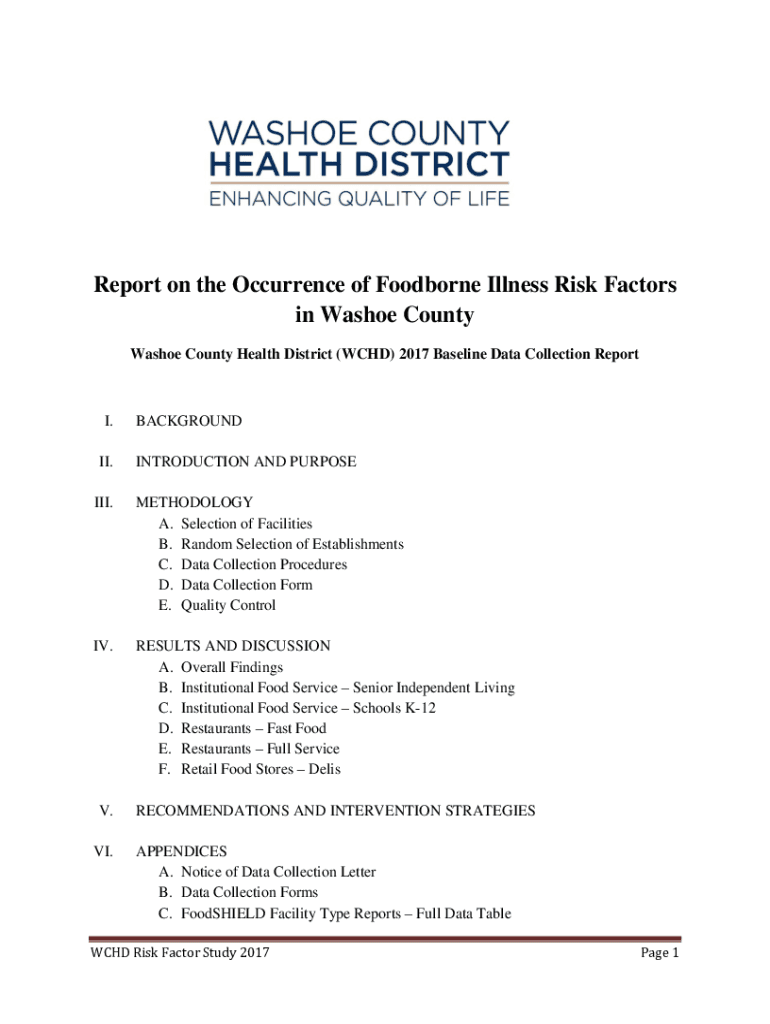 WASHOE COUNTY
HEALTH DISTRICT
ENHANCING QUALITY OF LIFE

Report on the Occurrence of Foodborne Illness Risk Factors in Washoe County

Washoe County Health District (WCHD) 2017 Baseline Data Collection Report

I. BACKGROUND

II. INTRODUCTION AND PURPOSE

III. METHODOLOGY
A. Selection of Facilities
B. Random Selection of Establishments
C. Data Collection Procedures
D. Data Collection Form
E. Quality Control

IV. RESULTS AND DISCUSSION
A. Overall Findings
B. Institutional Food Service – Senior Independent Living
C. Institutional Food Service – Schools K-12
D. Restaurants – Fast Food
E. Restaurants – Full Service
F. Retail Food Stores – Delis

V. RECOMMENDATIONS AND INTERVENTION STRATEGIES

VI. APPENDICES
A. Notice of Data Collection Letter
B. Data Collection Forms
C. FoodSHIELD Facility Type Reports – Full Data Table

WCHD Risk Factor Study 2017

Page 1